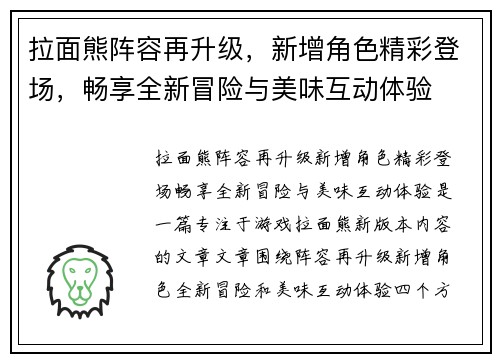 拉面熊阵容再升级，新增角色精彩登场，畅享全新冒险与美味互动体验

拉面熊阵容再升级新增角色精彩登场畅享全新冒险与美味互动体验是一篇专注于游戏拉面熊新版本内容的文章文章围绕阵容再升级新增角色全新冒险和美味互动体验四个方